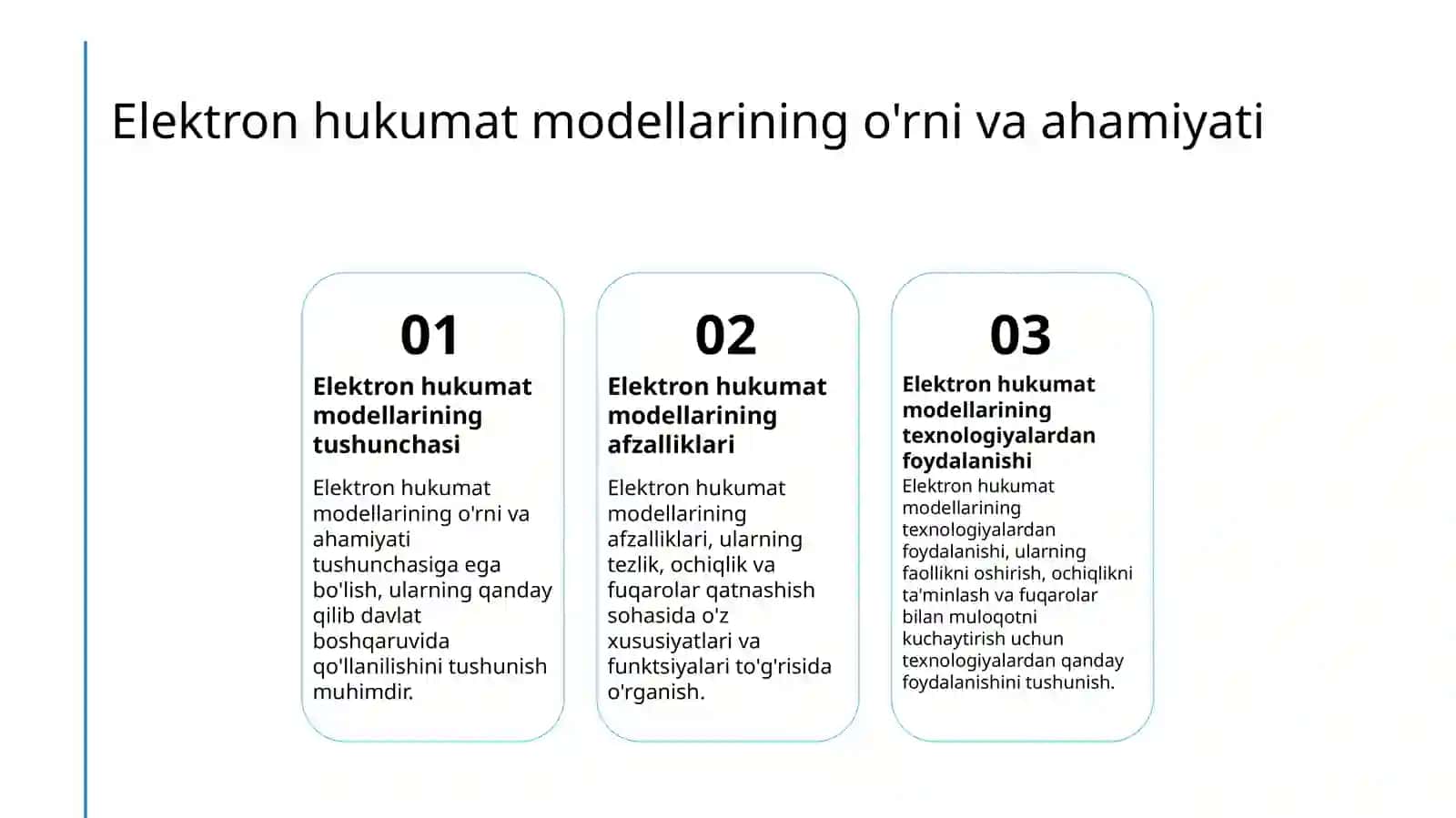 Elektron hukumat modellarining o'rni va ahamiyati

01

Elektron hukumat modellarining tushunchasi

Elektron hukumat modellarining o'rni va ahamiyati tushunchasiga ega bo'lish, ularning qanday qilib davlat boshqaruvida qo'llanilishini tushunish muhimdir.

02

Elektron hukumat modellarining afzalliklari

Elektron hukumat modellarining afzalliklari, ularning tezlik, ochiqlik va fuqarolar qatnashish sohasida o'z xususiyatlari va funktsiyalari to'g'risida o'rganish.

03

Elektron hukumat modellarining texnologiyalardan foydalanishi

Elektron hukumat modellarining texnologiyalardan foydalanishi, ularning faollikni oshirish, ochiqlikni ta'minlash va fuqarolar bilan muloqotni kuchaytirish uchun texnologiyalardan qanday foydalanishini tushunish.